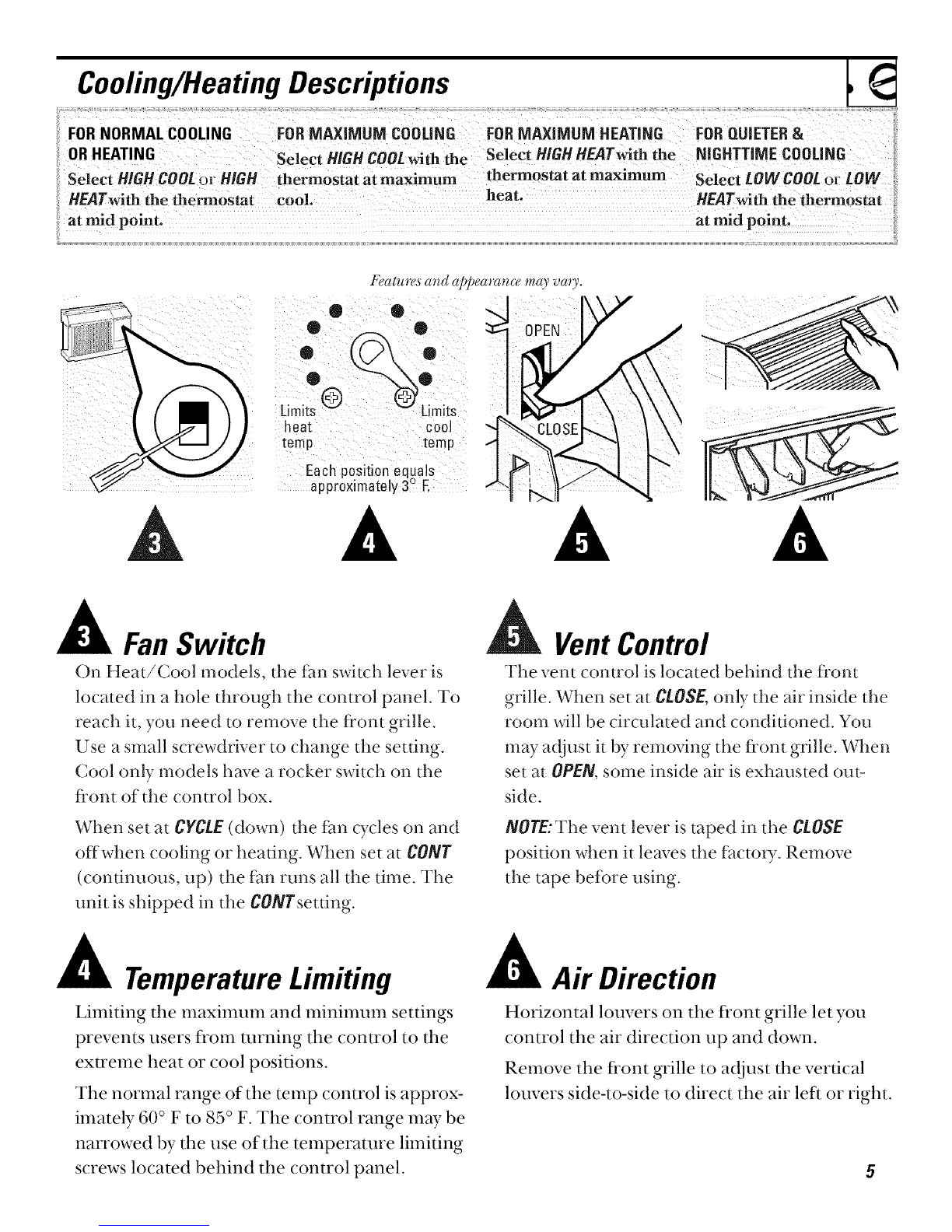 Cooling/Heating Descriptions

FOR NORMAL COOLING OR HEATING
Select HIGH COOL or HIGH HEAT with the thermostat at mid point.

FOR MAXIMUM COOLING
Select HIGH COOL with the thermostat at maximum cool.

FOR MAXIMUM HEATING
Select HIGH HEAT with the thermostat at maximum heat.

FOR QUIETER & NIGHTTIME COOLING
Select LOW COOL or LOW HEAT with the thermostat at mid point.

Features and appearance may vary.

Limits heat temp
Limits cool temp
Each position equals approximately 3° F.

OPEN
CLOSE

3
4
5
6

3 Fan Switch
On Heat/Cool models, the fan switch lever is located in a hole through the control panel. To reach it, you need to remove the front grille. Use a small screwdriver to change the setting. Cool only models have a rocker switch on the front of the control box.

When set at CYCLE (down) the fan cycles on and off when cooling or heating. When set at CONT (continuous, up) the fan runs all the time. The unit is shipped in the CONT setting.

4 Temperature Limiting
Limiting the maximum and minimum settings prevents users from turning the control to the extreme heat or cool positions.

The normal range of the temp control is approximately 60° F to 85° F. The control range may be narrowed by the use of the temperature limiting screws located behind the control panel.

5 Vent Control
The vent control is located behind the front grille. When set at CLOSE, only the air inside the room will be circulated and conditioned. You may adjust it by removing the front grille. When set at OPEN, some inside air is exhausted outside.

NOTE: The vent lever is taped in the CLOSE position when it leaves the factory. Remove the tape before using.

6 Air Direction
Horizontal louvers on the front grille let you control the air direction up and down.

Remove the front grille to adjust the vertical louvers side-to-side to direct the air left or right.

5